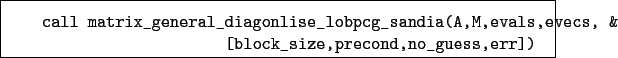 call matrix_general_diagonlise_lobpcg_sandia(A,M,evals,evecs, &
                         [block_size,precond,no_guess,err])